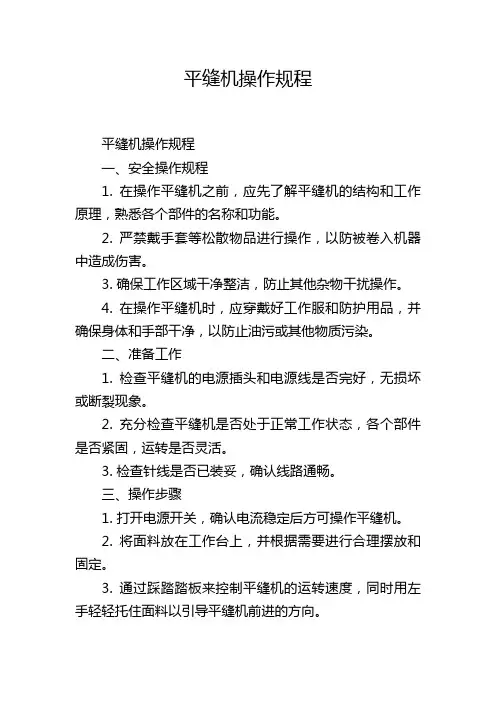 平缝机操作规程

平缝机操作规程

一、安全操作规程

1. 在操作平缝机之前，应先了解平缝机的结构和工作原理，熟悉各个部件的名称和功能。

2. 严禁戴手套等松散物品进行操作，以防被卷入机器中造成伤害。

3. 确保工作区域干净整洁，防止其他杂物干扰操作。

4. 在操作平缝机时，应穿戴好工作服和防护用品，并确保身体和手部干净，以防止油污或其他物质污染。

二、准备工作

1. 检查平缝机的电源插头和电源线是否完好，无损坏或断裂现象。

2. 充分检查平缝机是否处于正常工作状态，各个部件是否紧固，运转是否灵活。

3. 检查针线是否已装妥，确认线路通畅。

三、操作步骤

1. 打开电源开关，确认电流稳定后方可操作平缝机。

2. 将面料放在工作台上，并根据需要进行合理摆放和固定。

3. 通过踩踏踏板来控制平缝机的运转速度，同时用左手轻轻托住面料以引导平缝机前进的方向。